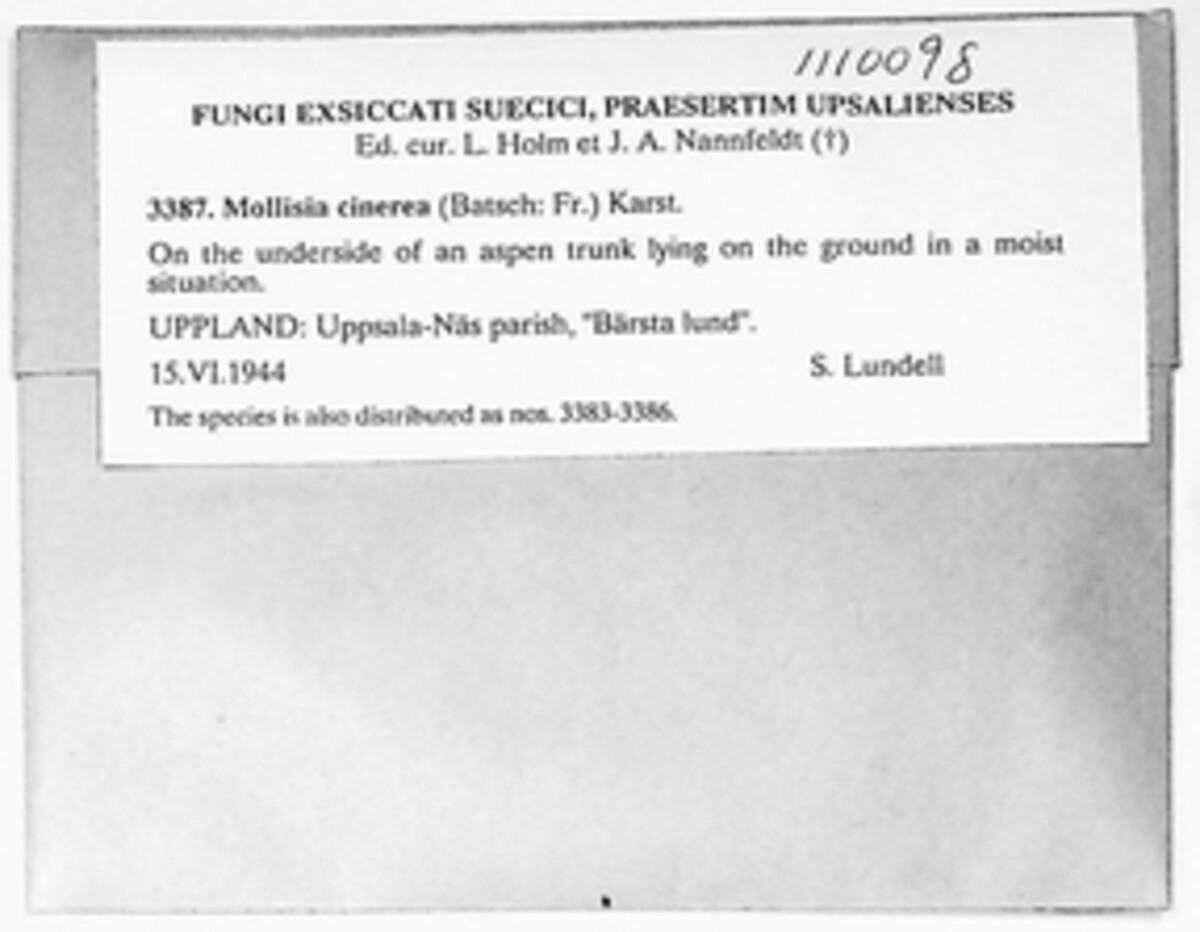 1110098

FUNGI EXSICCATI SUECICI, PRAESERTIM UPSALIENSES
Ed. cur. L. Holm et J. A. Nannfeldt (†)

3387. Mollisia cinerea (Batsch: Fr.) Karst.

On the underside of an aspen trunk lying on the ground in a moist situation.

UPPLAND: Uppsala-Näs parish, "Bärsta lund".

15.VI.1944 S. Lundell

The species is also distributed as nos. 3383-3386.